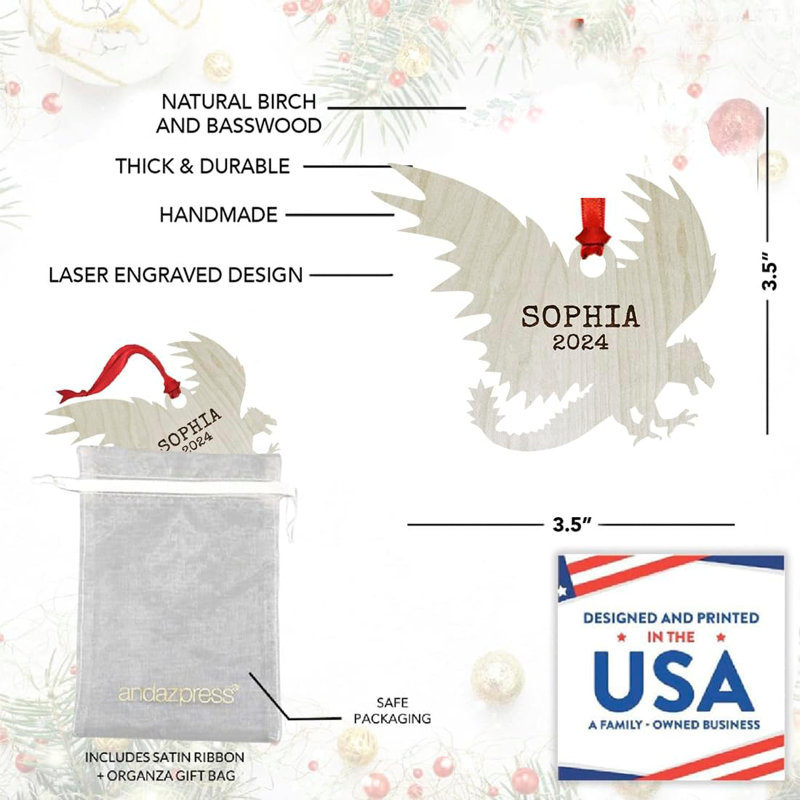 NATURAL BIRCH
AND BASSWOOD

THICK & DURABLE

HANDMADE

LASER ENGRAVED DESIGN

SOPHIA
2024

3.5"

SOPHIA
2024

3.5"

andazpress®

SAFE
PACKAGING

INCLUDES SATIN RIBBON
+ ORGANZA GIFT BAG

DESIGNED AND PRINTED
IN THE
USA
A FAMILY - OWNED BUSINESS